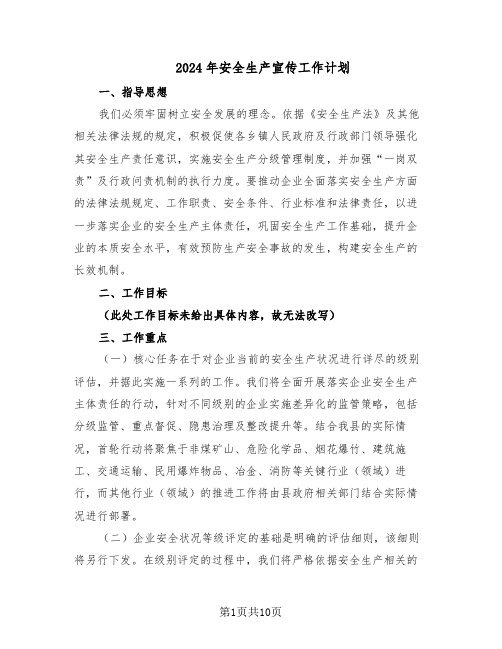 2024年安全生产宣传工作计划

一、指导思想

我们必须牢固树立安全发展的理念。依据《安全生产法》及其他相关法律法规的规定，积极促使各乡镇人民政府及行政部门领导强化其安全生产责任意识，实施安全生产分级管理制度，并加强“一岗双责”及行政问责机制的执行力度。要推动企业全面落实安全生产方面的法律法规规定、工作职责、安全条件、行业标准和法律责任，以进一步落实企业的安全生产主体责任，巩固安全生产工作基础，提升企业的本质安全水平，有效预防生产安全事故的发生，构建安全生产的长效机制。

二、工作目标

（此处工作目标未给出具体内容，故无法改写）

三、工作重点

（一）核心任务在于对企业当前的安全生产状况进行详尽的级别评估，并据此实施一系列的工作。我们将全面开展落实企业安全生产主体责任的行动，针对不同级别的企业实施差异化的监管策略，包括分级监管、重点督促、隐患治理及整改提升等。结合我县的实际情况，首轮行动将聚焦于非煤矿山、危险化学品、烟花爆竹、建筑施工、交通运输、民用爆炸物品、冶金、消防等关键行业（领域）进行，而其他行业（领域）的推进工作将由县政府相关部门结合实际情况进行部署。

（二）企业安全状况等级评定的基础是明确的评估细则，该细则将另行下发。在级别评定的过程中，我们将严格依据安全生产相关的

第1页共10页